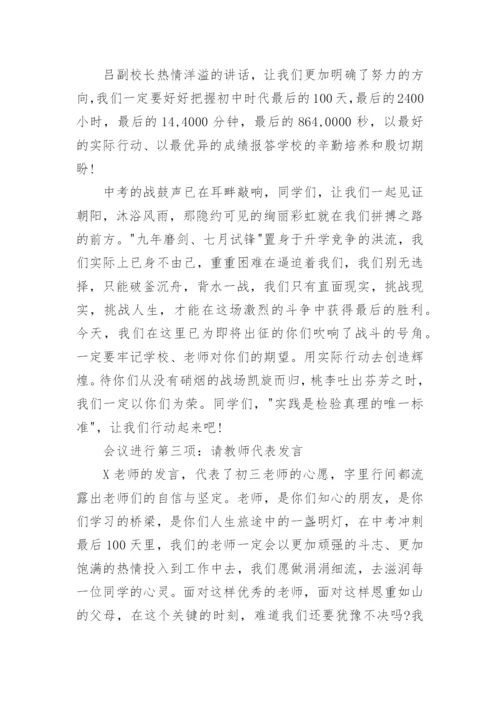 吕副校长热情洋溢的讲话，让我们更加明确了努力的方向,我们一定要好好把握初中时代最后的100天,最后的2400小时，最后的14,4000分钟，最后的864,0000秒，以最好的实际行动、以最优异的成绩报答学校的辛勤培养和殷切期盼！

中考的战鼓声已在耳畔敲响，同学们，让我们一起见证朝阳，沐浴风雨，那隐约可见的绚丽彩虹就在我们拼搏之路的前方。"九年磨剑、七月试锋"置身于升学竞争的洪流，我们实际上已身不由己，重重困难在逼迫着我们，我们别无选择，只能破釜沉舟，背水一战，我们只有直面现实，挑战现实，挑战人生，才能在这场激烈的斗争中获得最后的胜利。今天，我们在这里已为即将出征的你们吹响了战斗的号角。一定要牢记学校、老师对你们的期望。用实际行动去创造辉煌。待你们从没有硝烟的战场凯旋而归，桃李吐出芬芳之时，我们一定以你们为荣。同学们，"实践是检验真理的唯一标准"，让我们行动起来吧！

会议进行第三项：请教师代表发言

X老师的发言，代表了初三老师的心愿，字里行间都流露出老师们的自信与坚定。老师，是你们知心的朋友，是你们学习的桥梁，是你们人生旅途中的一盏明灯，在中考冲刺最后100天里，我们的老师一定会以更加顽强的斗志、更加饱满的热情投入到工作中去，我们愿做涓涓细流，去滋润每一位同学的心灵。面对这样优秀的老师，面对这样恩重如山的父母，在这个关键的时刻，难道我们还要犹豫不决吗?我